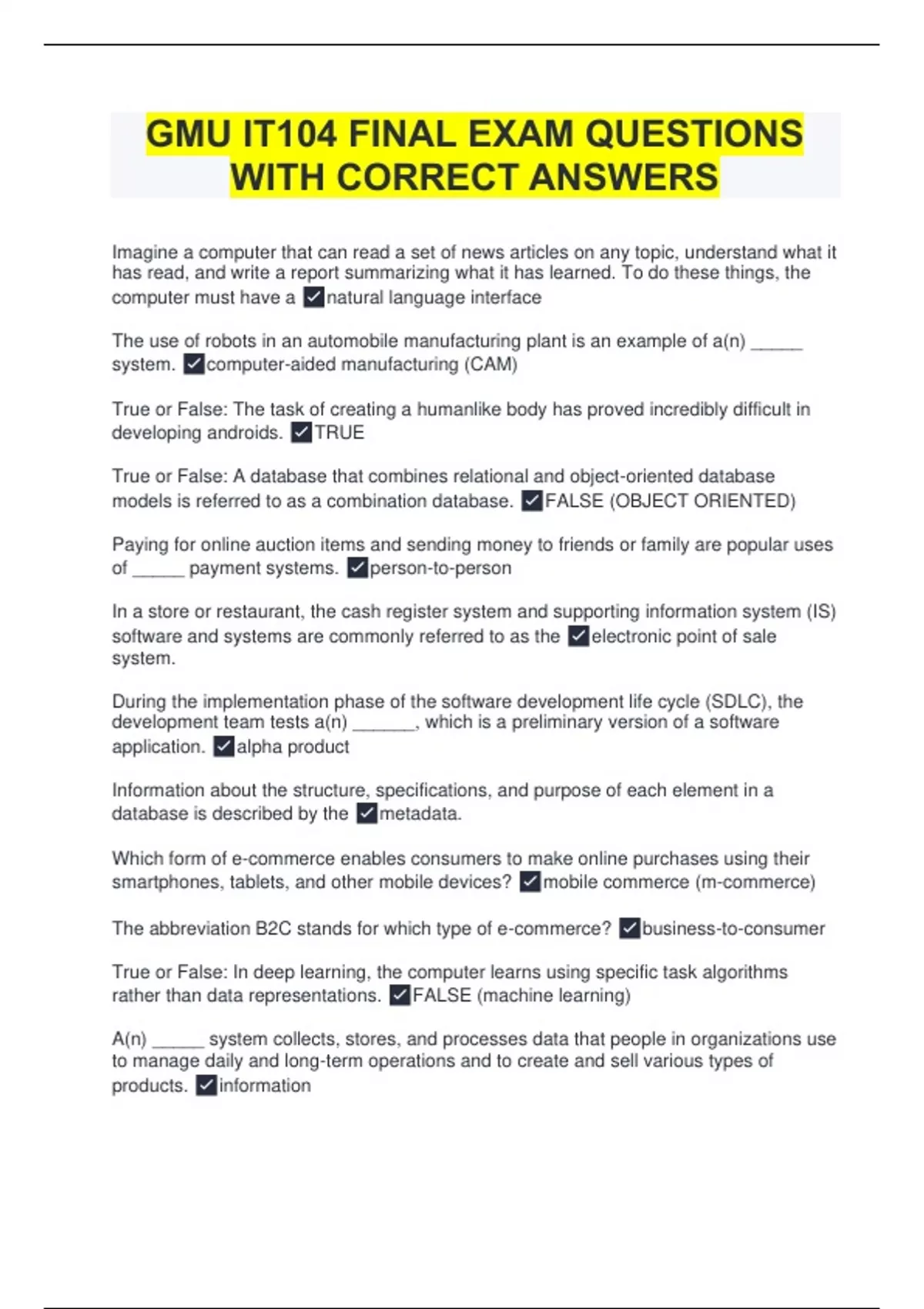 GMU IT104 FINAL EXAM QUESTIONS WITH CORRECT ANSWERS

Imagine a computer that can read a set of news articles on any topic, understand what it has read, and write a report summarizing what it has learned. To do these things, the computer must have a ✓natural language interface

The use of robots in an automobile manufacturing plant is an example of a(n) _____ system. ✓computer-aided manufacturing (CAM)

True or False: The task of creating a humanlike body has proved incredibly difficult in developing androids. ✓TRUE

True or False: A database that combines relational and object-oriented database models is referred to as a combination database. ✓FALSE (OBJECT ORIENTED)

Paying for online auction items and sending money to friends or family are popular uses of _____ payment systems. ✓person-to-person

In a store or restaurant, the cash register system and supporting information system (IS) software and systems are commonly referred to as the ✓electronic point of sale system.

During the implementation phase of the software development life cycle (SDLC), the development team tests a(n) ______, which is a preliminary version of a software application. ✓alpha product

Information about the structure, specifications, and purpose of each element in a database is described by the ✓metadata.

Which form of e-commerce enables consumers to make online purchases using their smartphones, tablets, and other mobile devices? ✓mobile commerce (m-commerce)

The abbreviation B2C stands for which type of e-commerce? ✓business-to-consumer

True or False: In deep learning, the computer learns using specific task algorithms rather than data representations. ✓FALSE (machine learning)

A(n) _____ system collects, stores, and processes data that people in organizations use to manage daily and long-term operations and to create and sell various types of products. ✓information